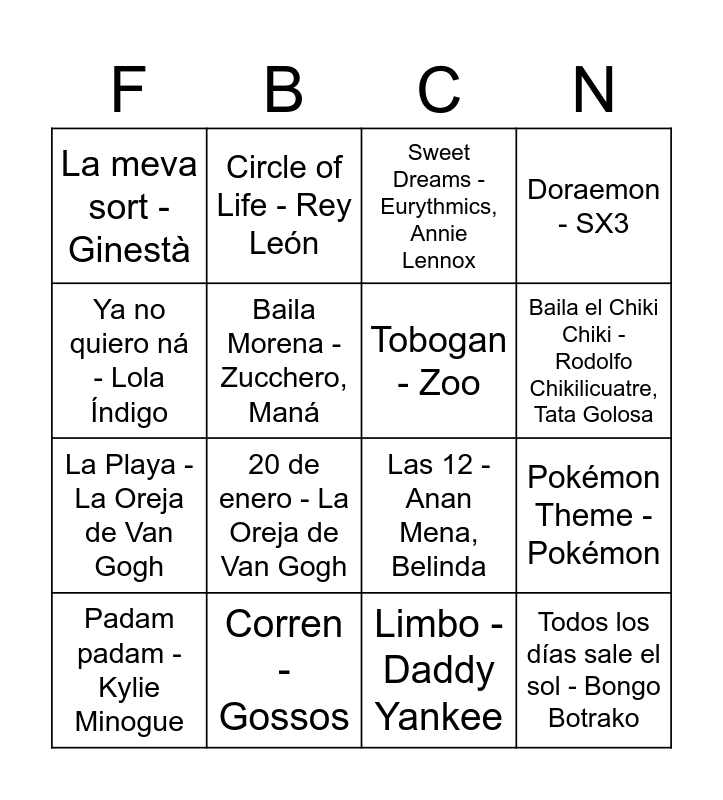 | F | B | C | N |
|---|---|---|---|
| La meva sort - Ginestà | Circle of Life - Rey León | Sweet Dreams - Eurythmics, Annie Lennox | Doraemon - SX3 |
| Ya no quiero ná - Lola Índigo | Baila Morena - Zucchero, Maná | Tobogan - Zoo | Baila el Chiki Chiki - Rodolfo Chikilicuatre, Tata Golosa |
| La Playa - La Oreja de Van Gogh | 20 de enero - La Oreja de Van Gogh | Las 12 - Anan Mena, Belinda | Pokémon Theme - Pokémon |
| Padam padam - Kylie Minogue | Corren - Gossos | Limbo - Daddy Yankee | Todos los días sale el sol - Bongo Botrako |